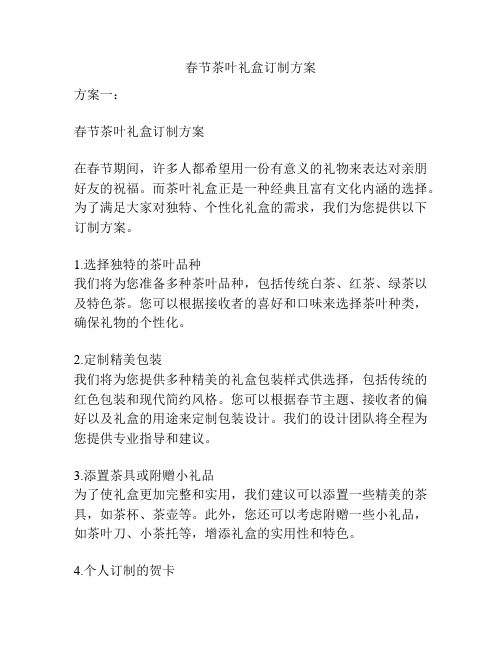 春节茶叶礼盒订制方案

方案一：

春节茶叶礼盒订制方案

在春节期间，许多人都希望用一份有意义的礼物来表达对亲朋好友的祝福。而茶叶礼盒正是一种经典且富有文化内涵的选择。为了满足大家对独特、个性化礼盒的需求，我们为您提供以下订制方案。

1.选择独特的茶叶品种
我们将为您准备多种茶叶品种，包括传统白茶、红茶、绿茶以及特色茶。您可以根据接收者的喜好和口味来选择茶叶种类，确保礼物的个性化。

2.定制精美包装
我们将为您提供多种精美的礼盒包装样式供选择，包括传统的红色包装和现代简约风格。您可以根据春节主题、接收者的偏好以及礼盒的用途来定制包装设计。我们的设计团队将全程为您提供专业指导和建议。

3.添置茶具或附赠小礼品
为了使礼盒更加完整和实用，我们建议可以添置一些精美的茶具，如茶杯、茶壶等。此外，您还可以考虑附赠一些小礼品，如茶叶刀、小茶托等，增添礼盒的实用性和特色。

4.个人订制的贺卡